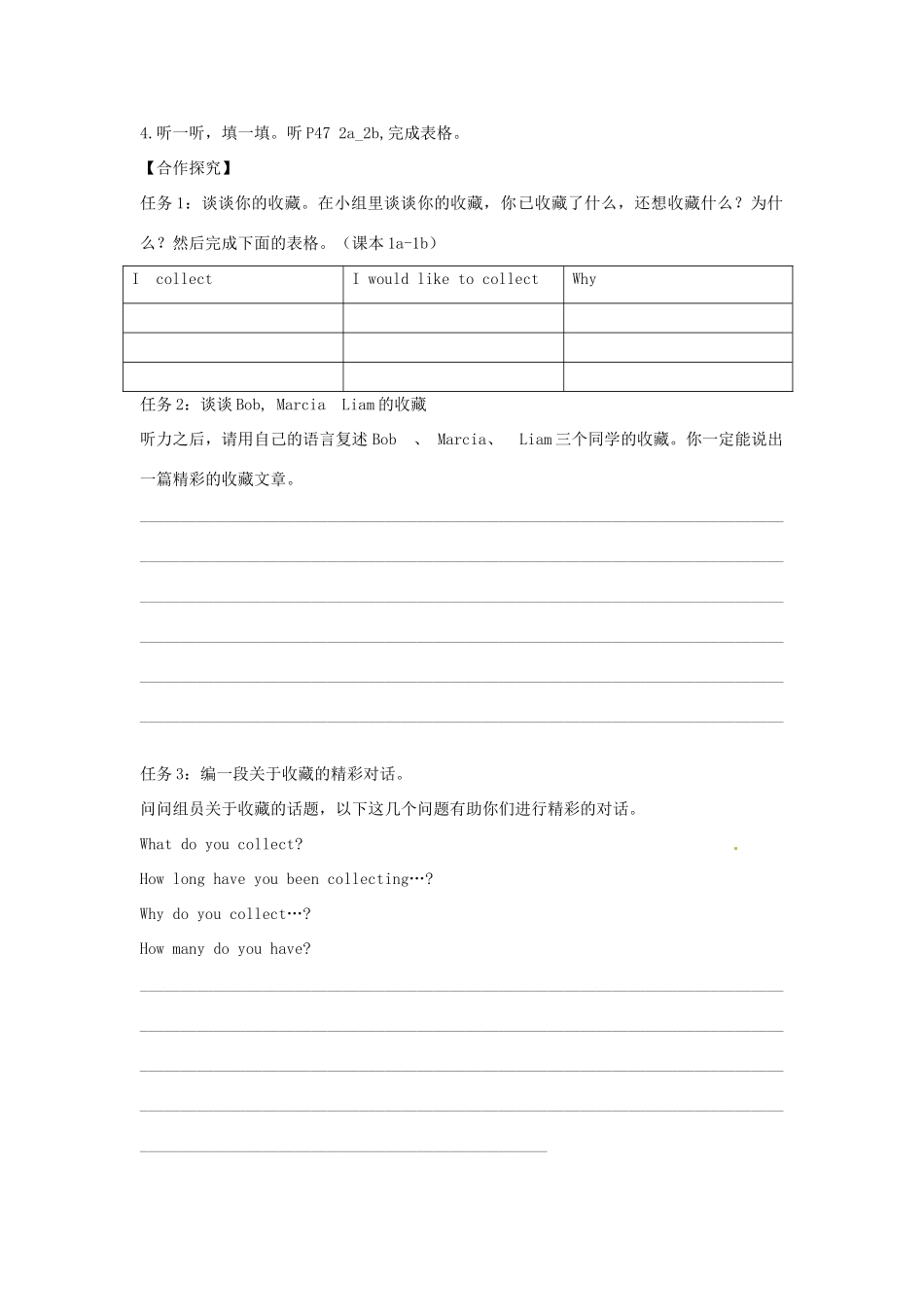 4.听一听，填一填。听P47 2a_2b,完成表格。

【合作探究】

任务1：谈谈你的收藏。在小组里谈谈你的收藏，你已收藏了什么，还想收藏什么？为什么？然后完成下面的表格。（课本1a-1b）

| I collect | I would like to collect | Why |
|---|---|---|
| | | |
| | | |
| | | |

任务2：谈谈Bob, Marcia Liam的收藏

听力之后，请用自己的语言复述Bob 、 Marcia、 Liam三个同学的收藏。你一定能说出一篇精彩的收藏文章。

任务3：编一段关于收藏的精彩对话。

问问组员关于收藏的话题，以下这几个问题有助你们进行精彩的对话。

What do you collect?

How long have you been collecting…?

Why do you collect…?

How many do you have?